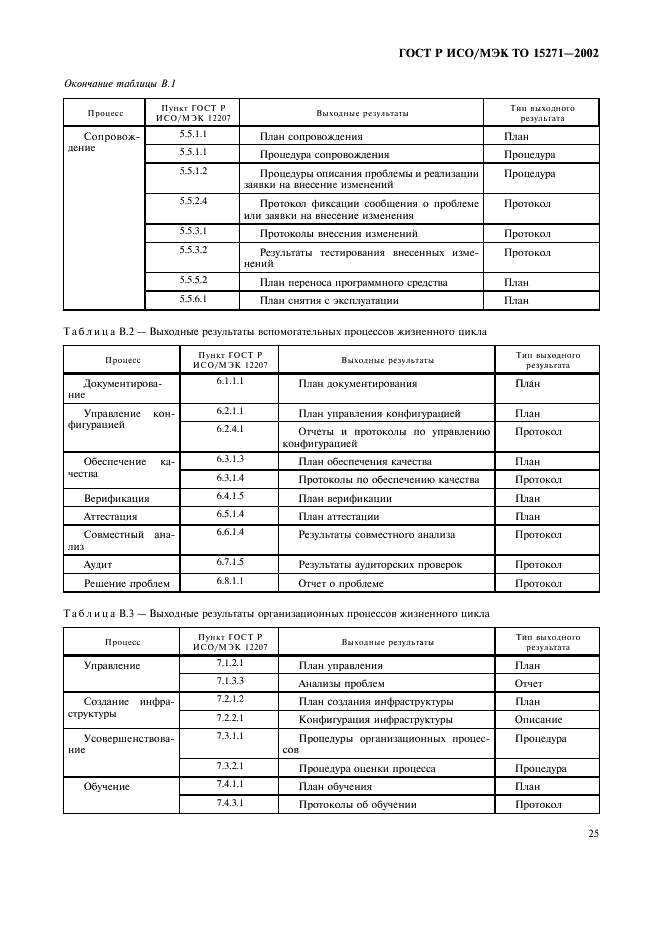 ГОСТ Р ИСО/МЭК ТО 15271—2002

Окончание таблицы В.1

| Процесс | Пункт ГОСТ Р ИСО/МЭК 12207 | Выходные результаты | Тип выходного результата |
|---|---|---|---|
| Сопровождение | 5.5.1.1 | План сопровождения | План |
| | 5.5.1.1 | Процедура сопровождения | Процедура |
| | 5.5.1.2 | Процедуры описания проблемы и реализации заявки на внесение изменений | Процедура |
| | 5.5.2.4 | Протокол фиксации сообщения о проблеме или заявки на внесение изменения | Протокол |
| | 5.5.3.1 | Протоколы внесения изменений | Протокол |
| | 5.5.3.2 | Результаты тестирования внесенных изменений | Протокол |
| | 5.5.5.2 | План переноса программного средства | План |
| | 5.5.6.1 | План снятия с эксплуатации | План |

Таблица В.2 — Выходные результаты вспомогательных процессов жизненного цикла

| Процесс | Пункт ГОСТ Р ИСО/МЭК 12207 | Выходные результаты | Тип выходного результата |
|---|---|---|---|
| Документирование | 6.1.1.1 | План документирования | План |
| Управление конфигурацией | 6.2.1.1 | План управления конфигурацией | План |
| | 6.2.4.1 | Отчеты и протоколы по управлению конфигурацией | Протокол |
| Обеспечение качества | 6.3.1.3 | План обеспечения качества | План |
| | 6.3.1.4 | Протоколы по обеспечению качества | Протокол |
| Верификация | 6.4.1.5 | План верификации | План |
| Аттестация | 6.5.1.4 | План аттестации | План |
| Совместный анализ | 6.6.1.4 | Результаты совместного анализа | Протокол |
| Аудит | 6.7.1.5 | Результаты аудиторских проверок | Протокол |
| Решение проблем | 6.8.1.1 | Отчет о проблеме | Протокол |

Таблица В.3 — Выходные результаты организационных процессов жизненного цикла

| Процесс | Пункт ГОСТ Р ИСО/МЭК 12207 | Выходные результаты | Тип выходного результата |
|---|---|---|---|
| Управление | 7.1.2.1 | План управления | План |
| | 7.1.3.3 | Анализы проблем | Отчет |
| Создание инфраструктуры | 7.2.1.2 | План создания инфраструктуры | План |
| | 7.2.2.1 | Конфигурация инфраструктуры | Описание |
| Усовершенствование | 7.3.1.1 | Процедуры организационных процессов | Процедура |
| | 7.3.2.1 | Процедура оценки процесса | Процедура |
| Обучение | 7.4.1.1 | План обучения | План |
| | 7.4.3.1 | Протоколы об обучении | Протокол |

25